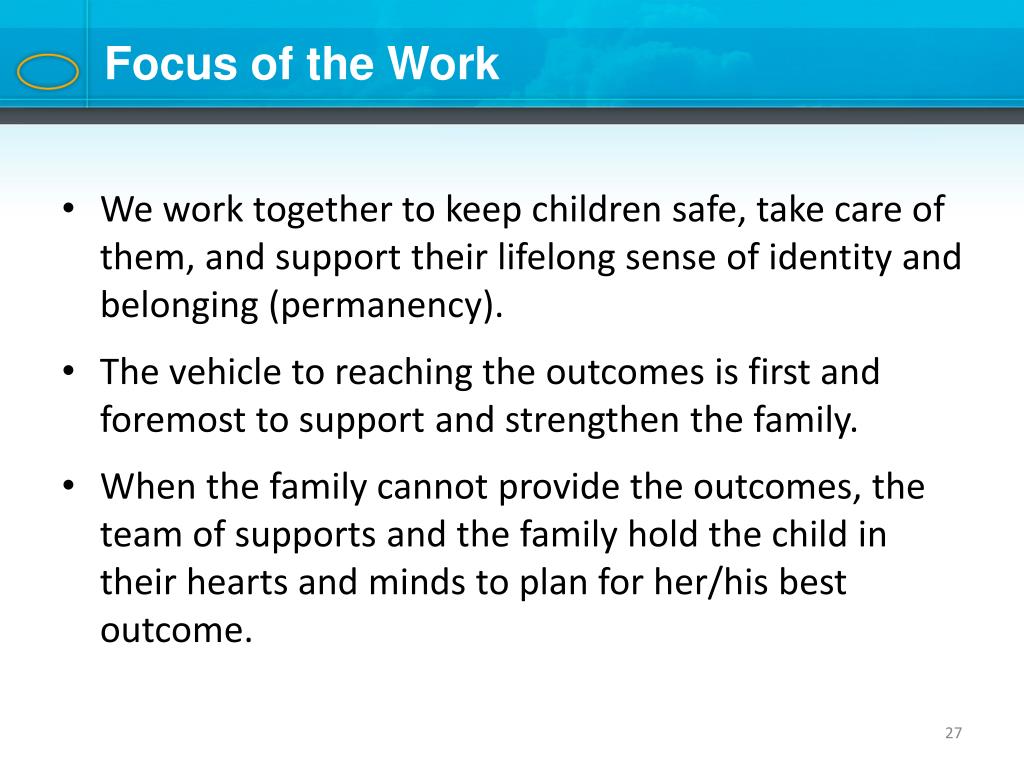 Focus of the Work

• We work together to keep children safe, take care of them, and support their lifelong sense of identity and belonging (permanency).

• The vehicle to reaching the outcomes is first and foremost to support and strengthen the family.

• When the family cannot provide the outcomes, the team of supports and the family hold the child in their hearts and minds to plan for her/his best outcome.

27